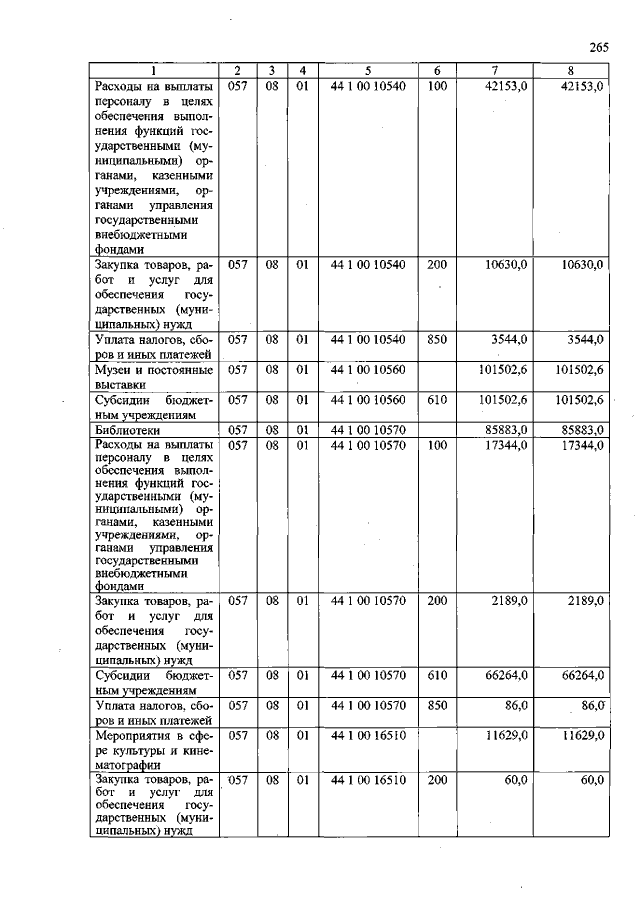 265

| 1 | 2 | 3 | 4 | 5 | 6 | 7 | 8 |
|---|---|---|---|---|---|---|---|
| Расходы на выплаты персоналу в целях обеспечения выполнения функций государственными (муниципальными) органами, казенными учреждениями, органами управления государственными внебюджетными фондами | 057 | 08 | 01 | 44 1 00 10540 | 100 | 42153,0 | 42153,0 |
| Закупка товаров, работ и услуг для обеспечения государственных (муниципальных) нужд | 057 | 08 | 01 | 44 1 00 10540 | 200 | 10630,0 | 10630,0 |
| Уплата налогов, сборов и иных платежей | 057 | 08 | 01 | 44 1 00 10540 | 850 | 3544,0 | 3544,0 |
| Музеи и постоянные выставки | 057 | 08 | 01 | 44 1 00 10560 | | 101502,6 | 101502,6 |
| Субсидии бюджетным учреждениям | 057 | 08 | 01 | 44 1 00 10560 | 610 | 101502,6 | 101502,6 |
| Библиотеки | 057 | 08 | 01 | 44 1 00 10570 | | 85883,0 | 85883,0 |
| Расходы на выплаты персоналу в целях обеспечения выполнения функций государственными (муниципальными) органами, казенными учреждениями, органами управления государственными внебюджетными фондами | 057 | 08 | 01 | 44 1 00 10570 | 100 | 17344,0 | 17344,0 |
| Закупка товаров, работ и услуг для обеспечения государственных (муниципальных) нужд | 057 | 08 | 01 | 44 1 00 10570 | 200 | 2189,0 | 2189,0 |
| Субсидии бюджетным учреждениям | 057 | 08 | 01 | 44 1 00 10570 | 610 | 66264,0 | 66264,0 |
| Уплата налогов, сборов и иных платежей | 057 | 08 | 01 | 44 1 00 10570 | 850 | 86,0 | 86,0 |
| Мероприятия в сфере культуры и кинематографии | 057 | 08 | 01 | 44 1 00 16510 | | 11629,0 | 11629,0 |
| Закупка товаров, работ и услуг для обеспечения государственных (муниципальных) нужд | 057 | 08 | 01 | 44 1 00 16510 | 200 | 60,0 | 60,0 |